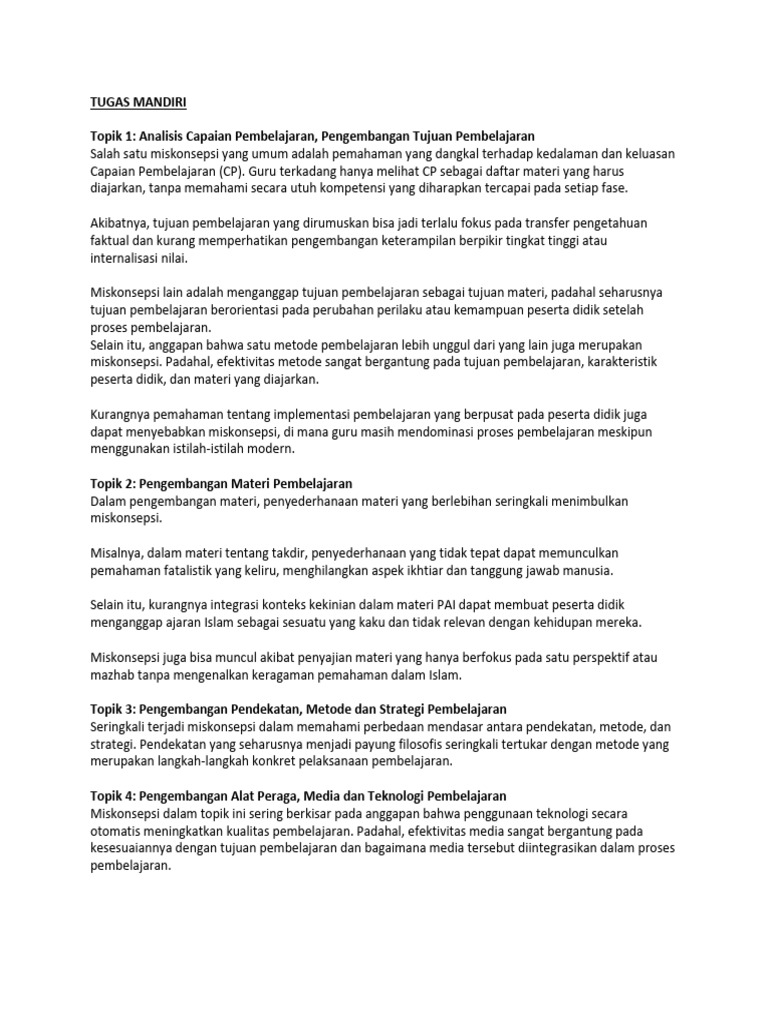 TUGAS MANDIRI

Topik 1: Analisis Capaian Pembelajaran, Pengembangan Tujuan Pembelajaran
Salah satu miskonsepsi yang umum adalah pemahaman yang dangkal terhadap kedalaman dan keluasan Capaian Pembelajaran (CP). Guru terkadang hanya melihat CP sebagai daftar materi yang harus diajarkan, tanpa memahami secara utuh kompetensi yang diharapkan tercapai pada setiap fase.

Akibatnya, tujuan pembelajaran yang dirumuskan bisa jadi terlalu fokus pada transfer pengetahuan faktual dan kurang memperhatikan pengembangan keterampilan berpikir tingkat tinggi atau internalisasi nilai.

Miskonsepsi lain adalah menganggap tujuan pembelajaran sebagai tujuan materi, padahal seharusnya tujuan pembelajaran berorientasi pada perubahan perilaku atau kemampuan peserta didik setelah proses pembelajaran.
Selain itu, anggapan bahwa satu metode pembelajaran lebih unggul dari yang lain juga merupakan miskonsepsi. Padahal, efektivitas metode sangat bergantung pada tujuan pembelajaran, karakteristik peserta didik, dan materi yang diajarkan.

Kurangnya pemahaman tentang implementasi pembelajaran yang berpusat pada peserta didik juga dapat menyebabkan miskonsepsi, di mana guru masih mendominasi proses pembelajaran meskipun menggunakan istilah-istilah modern.

Topik 2: Pengembangan Materi Pembelajaran
Dalam pengembangan materi, penyederhanaan materi yang berlebihan seringkali menimbulkan miskonsepsi.

Misalnya, dalam materi tentang takdir, penyederhanaan yang tidak tepat dapat memunculkan pemahaman fatalistik yang keliru, menghilangkan aspek ikhtiar dan tanggung jawab manusia.

Selain itu, kurangnya integrasi konteks kekinian dalam materi PAI dapat membuat peserta didik menganggap ajaran Islam sebagai sesuatu yang kaku dan tidak relevan dengan kehidupan mereka.

Miskonsepsi juga bisa muncul akibat penyajian materi yang hanya berfokus pada satu perspektif atau mazhab tanpa mengenalkan keragaman pemahaman dalam Islam.

Topik 3: Pengembangan Pendekatan, Metode dan Strategi Pembelajaran
Seringkali terjadi miskonsepsi dalam memahami perbedaan mendasar antara pendekatan, metode, dan strategi. Pendekatan yang seharusnya menjadi payung filosofis seringkali tertukar dengan metode yang merupakan langkah-langkah konkret pelaksanaan pembelajaran.

Topik 4: Pengembangan Alat Peraga, Media dan Teknologi Pembelajaran
Miskonsepsi dalam topik ini sering berkisar pada anggapan bahwa penggunaan teknologi secara otomatis meningkatkan kualitas pembelajaran. Padahal, efektivitas media sangat bergantung pada kesesuaiannya dengan tujuan pembelajaran dan bagaimana media tersebut diintegrasikan dalam proses pembelajaran.